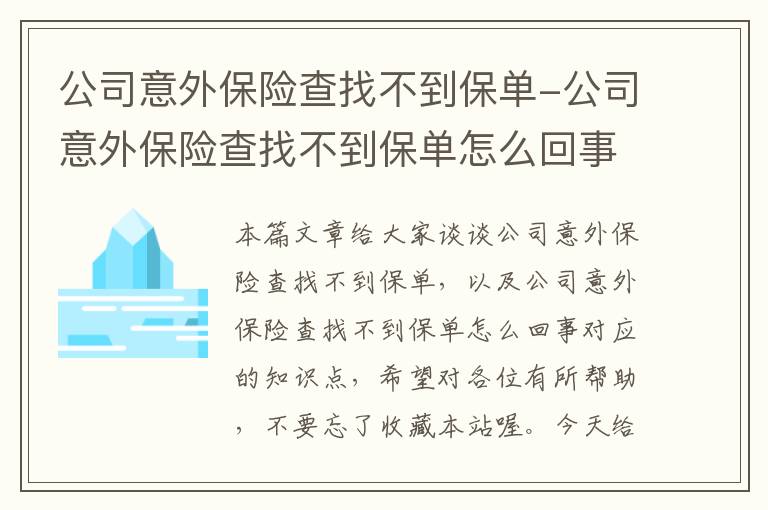 公司意外保险查找不到保单-公司意外保险查找不到保单怎么回事

本篇文章给大家谈谈公司意外保险查找不到保单，以及公司意外保险查找不到保单怎么回事对应的知识点，希望对各位有所帮助，不要忘了收藏本站喔。今天给